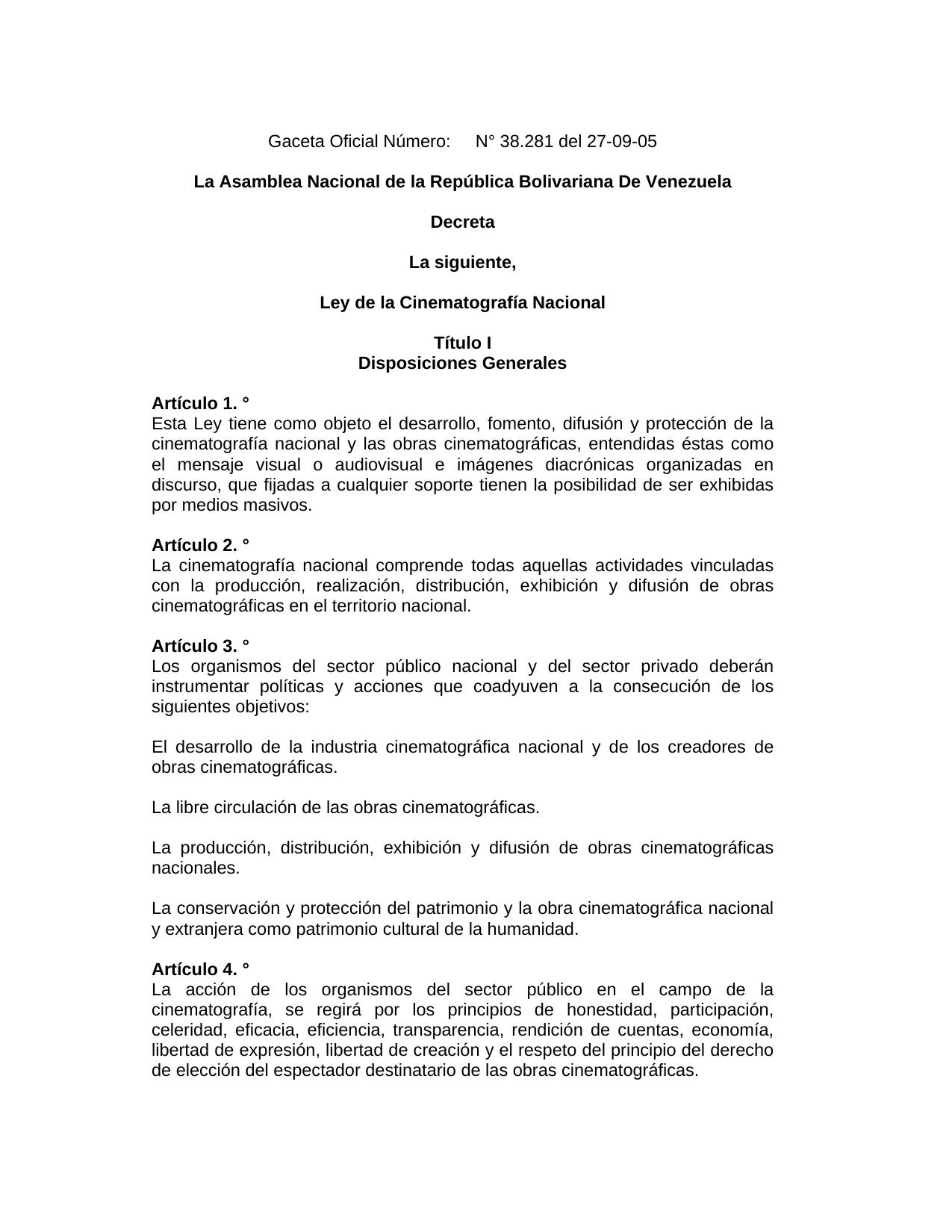 Gaceta Oficial Número: N° 38.281 del 27-09-05

La Asamblea Nacional de la República Bolivariana De Venezuela

Decreta

La siguiente,

Ley de la Cinematografía Nacional

Título I
Disposiciones Generales

Artículo 1. °
Esta Ley tiene como objeto el desarrollo, fomento, difusión y protección de la cinematografía nacional y las obras cinematográficas, entendidas éstas como el mensaje visual o audiovisual e imágenes diacrónicas organizadas en discurso, que fijadas a cualquier soporte tienen la posibilidad de ser exhibidas por medios masivos.

Artículo 2. °
La cinematografía nacional comprende todas aquellas actividades vinculadas con la producción, realización, distribución, exhibición y difusión de obras cinematográficas en el territorio nacional.

Artículo 3. °
Los organismos del sector público nacional y del sector privado deberán instrumentar políticas y acciones que coadyuven a la consecución de los siguientes objetivos:

El desarrollo de la industria cinematográfica nacional y de los creadores de obras cinematográficas.

La libre circulación de las obras cinematográficas.

La producción, distribución, exhibición y difusión de obras cinematográficas nacionales.

La conservación y protección del patrimonio y la obra cinematográfica nacional y extranjera como patrimonio cultural de la humanidad.

Artículo 4. °
La acción de los organismos del sector público en el campo de la cinematografía, se regirá por los principios de honestidad, participación, celeridad, eficacia, eficiencia, transparencia, rendición de cuentas, economía, libertad de expresión, libertad de creación y el respeto del principio del derecho de elección del espectador destinatario de las obras cinematográficas.